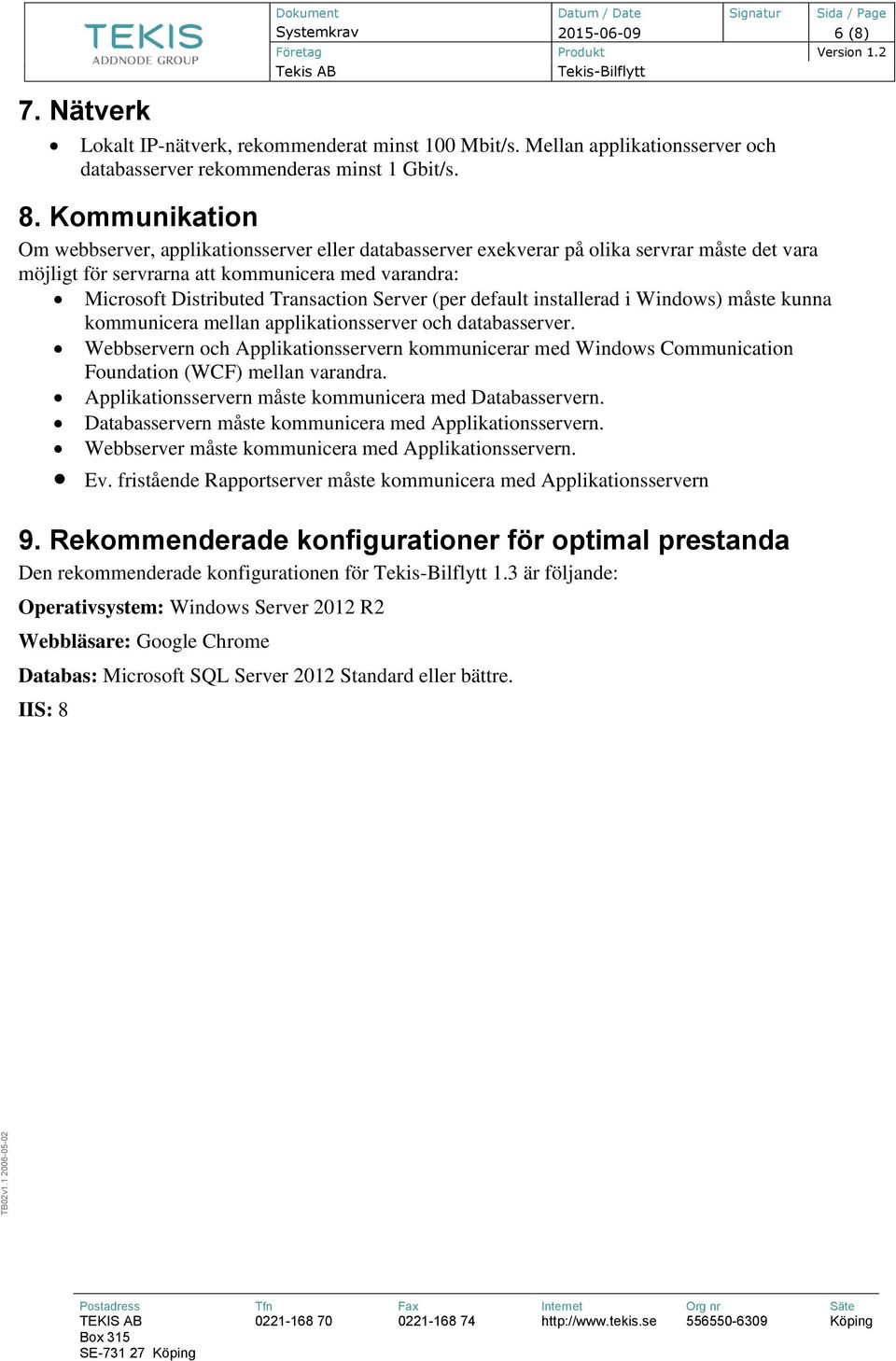 TEKIS
ADDNODE GROUP

| Dokument | Datum / Date | Signatur | Sida / Page |
|---|---|---|---|
| Systemkrav | 2015-06-09 | | 6 (8) |
| Företag | Produkt | | Version 1.2 |
| Tekis AB | Tekis-Bilflytt | | |

7. Nätverk

• Lokalt IP-nätverk, rekommenderat minst 100 Mbit/s. Mellan applikationsserver och databasserver rekommenderas minst 1 Gbit/s.

8. Kommunikation

Om webbserver, applikationsserver eller databasserver exekverar på olika servrar måste det vara möjligt för servrarna att kommunicera med varandra:

• Microsoft Distributed Transaction Server (per default installerad i Windows) måste kunna kommunicera mellan applikationsserver och databasserver.
• Webbservern och Applikationsservern kommunicerar med Windows Communication Foundation (WCF) mellan varandra.
• Applikationsservern måste kommunicera med Databasservern.
• Databasservern måste kommunicera med Applikationsservern.
• Webbserver måste kommunicera med Applikationsservern.
• Ev. fristående Rapportserver måste kommunicera med Applikationsservern

9. Rekommenderade konfigurationer för optimal prestanda

Den rekommenderade konfigurationen för Tekis-Bilflytt 1.3 är följande:

Operativsystem: Windows Server 2012 R2

Webbläsare: Google Chrome

Databas: Microsoft SQL Server 2012 Standard eller bättre.

IIS: 8

TB02v1.1 2006-05-02

| Postadress | Tfn | Fax | Internet | Org nr | Säte |
|---|---|---|---|---|---|
| TEKIS AB | 0221-168 70 | 0221-168 74 | http://www.tekis.se | 556550-6309 | Köping |
| Box 315 | | | | | |
| SE-731 27 Köping | | | | | |